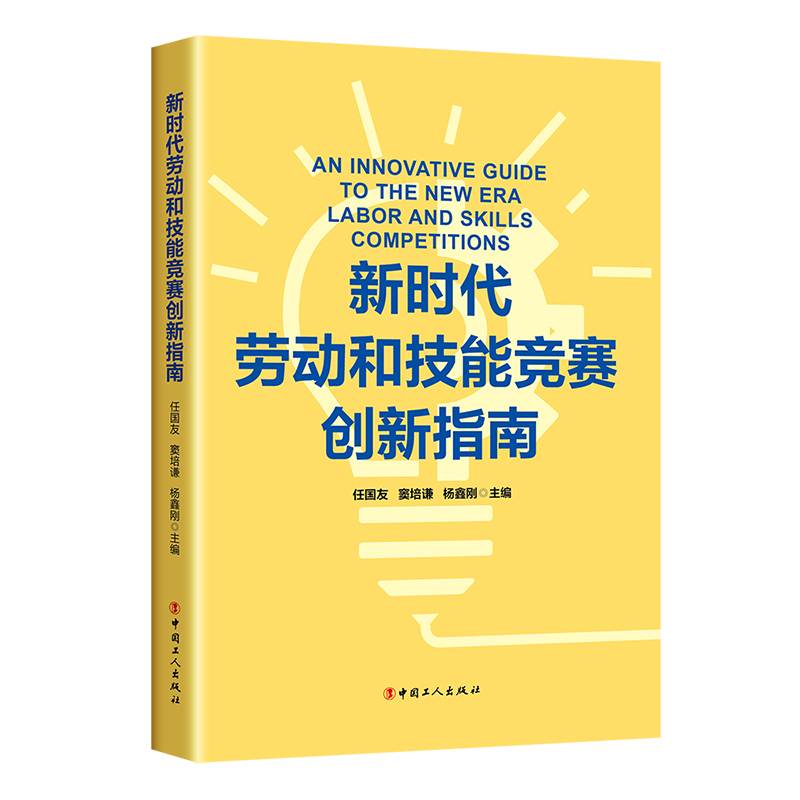 新时代劳动和技能竞赛创新指南

任国友 窦培谦 杨鑫刚◎主编

中国工人出版社

AN INNOVATIVE GUIDE TO THE NEW ERA LABOR AND SKILLS COMPETITIONS

新时代
劳动和技能竞赛
创新指南

任国友 窦培谦 杨鑫刚◎主编

中国工人出版社